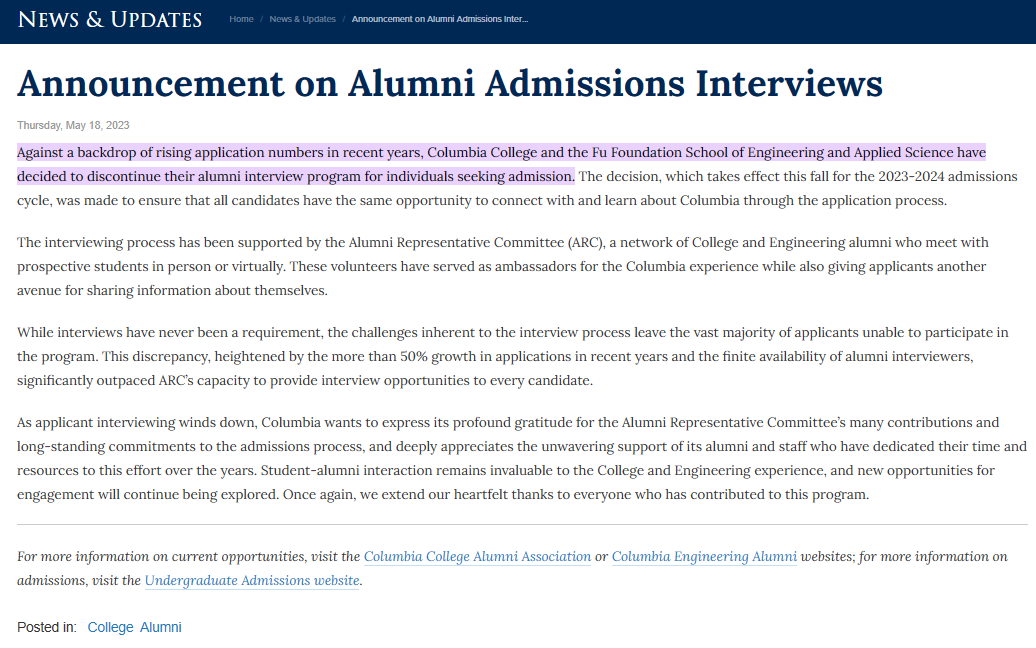 NEWS & UPDATES Home / News & Updates / Announcement on Alumni Admissions Inter...

Announcement on Alumni Admissions Interviews

Thursday, May 18, 2023

Against a backdrop of rising application numbers in recent years, Columbia College and the Fu Foundation School of Engineering and Applied Science have decided to discontinue their alumni interview program for individuals seeking admission. The decision, which takes effect this fall for the 2023-2024 admissions cycle, was made to ensure that all candidates have the same opportunity to connect with and learn about Columbia through the application process.

The interviewing process has been supported by the Alumni Representative Committee (ARC), a network of College and Engineering alumni who meet with prospective students in person or virtually. These volunteers have served as ambassadors for the Columbia experience while also giving applicants another avenue for sharing information about themselves.

While interviews have never been a requirement, the challenges inherent to the interview process leave the vast majority of applicants unable to participate in the program. This discrepancy, heightened by the more than 50% growth in applications in recent years and the finite availability of alumni interviewers, significantly outpaced ARC's capacity to provide interview opportunities to every candidate.

As applicant interviewing winds down, Columbia wants to express its profound gratitude for the Alumni Representative Committee's many contributions and long-standing commitments to the admissions process, and deeply appreciates the unwavering support of its alumni and staff who have dedicated their time and resources to this effort over the years. Student-alumni interaction remains invaluable to the College and Engineering experience, and new opportunities for engagement will continue being explored. Once again, we extend our heartfelt thanks to everyone who has contributed to this program.

For more information on current opportunities, visit the Columbia College Alumni Association or Columbia Engineering Alumni websites; for more information on admissions, visit the Undergraduate Admissions website.

Posted in: College Alumni